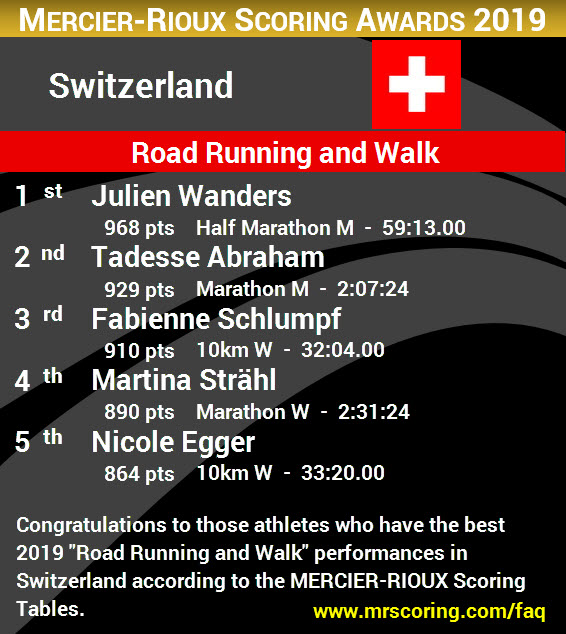 MERCIER-RIOUX SCORING AWARDS 2019

Switzerland

Road Running and Walk

1 st Julien Wanders
968 pts Half Marathon M - 59:13.00

2 nd Tadesse Abraham
929 pts Marathon M - 2:07:24

3 rd Fabienne Schlumpf
910 pts 10km W - 32:04.00

4 th Martina Strähl
890 pts Marathon W - 2:31:24

5 th Nicole Egger
864 pts 10km W - 33:20.00

Congratulations to those athletes who have the best 2019 "Road Running and Walk" performances in Switzerland according to the MERCIER-RIOUX Scoring Tables.

www.mrscoring.com/faq